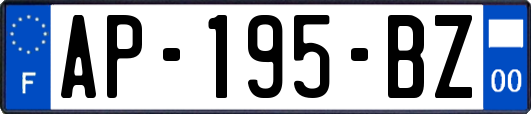 F
AP-195-BZ
00